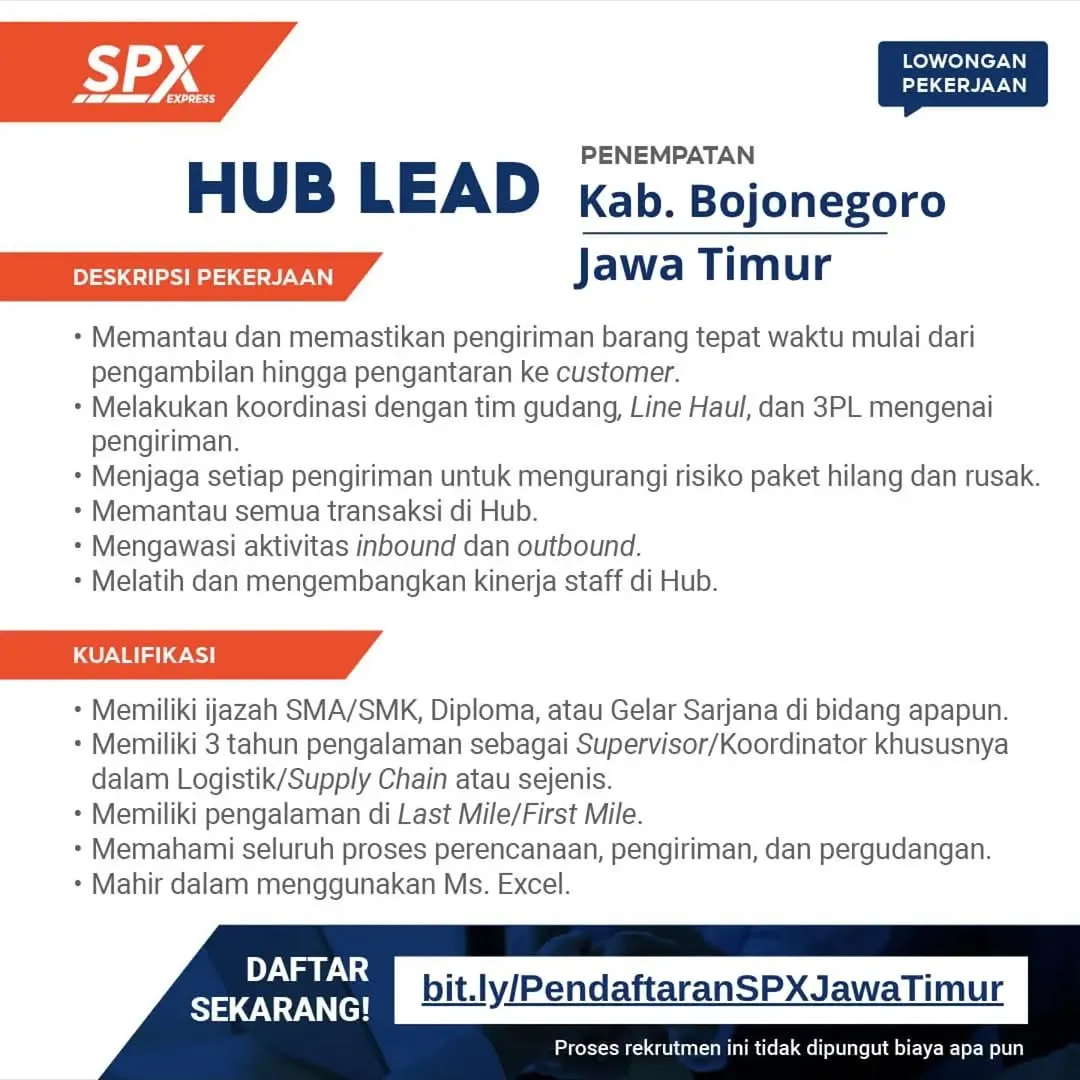 SPX EXPRESS

LOWONGAN PEKERJAAN

HUB LEAD

PENEMPATAN
Kab. Bojonegoro
Jawa Timur

DESKRIPSI PEKERJAAN

• Memantau dan memastikan pengiriman barang tepat waktu mulai dari pengambilan hingga pengantaran ke customer.
• Melakukan koordinasi dengan tim gudang, Line Haul, dan 3PL mengenai pengiriman.
• Menjaga setiap pengiriman untuk mengurangi risiko paket hilang dan rusak.
• Memantau semua transaksi di Hub.
• Mengawasi aktivitas inbound dan outbound.
• Melatih dan mengembangkan kinerja staff di Hub.

KUALIFIKASI

• Memiliki ijazah SMA/SMK, Diploma, atau Gelar Sarjana di bidang apapun.
• Memiliki 3 tahun pengalaman sebagai Supervisor/Koordinator khususnya dalam Logistik/Supply Chain atau sejenis.
• Memiliki pengalaman di Last Mile/First Mile.
• Memahami seluruh proses perencanaan, pengiriman, dan pergudangan.
• Mahir dalam menggunakan Ms. Excel.

DAFTAR SEKARANG!

bit.ly/PendaftaranSPXJawaTimur

Proses rekrutmen ini tidak dipungut biaya apa pun